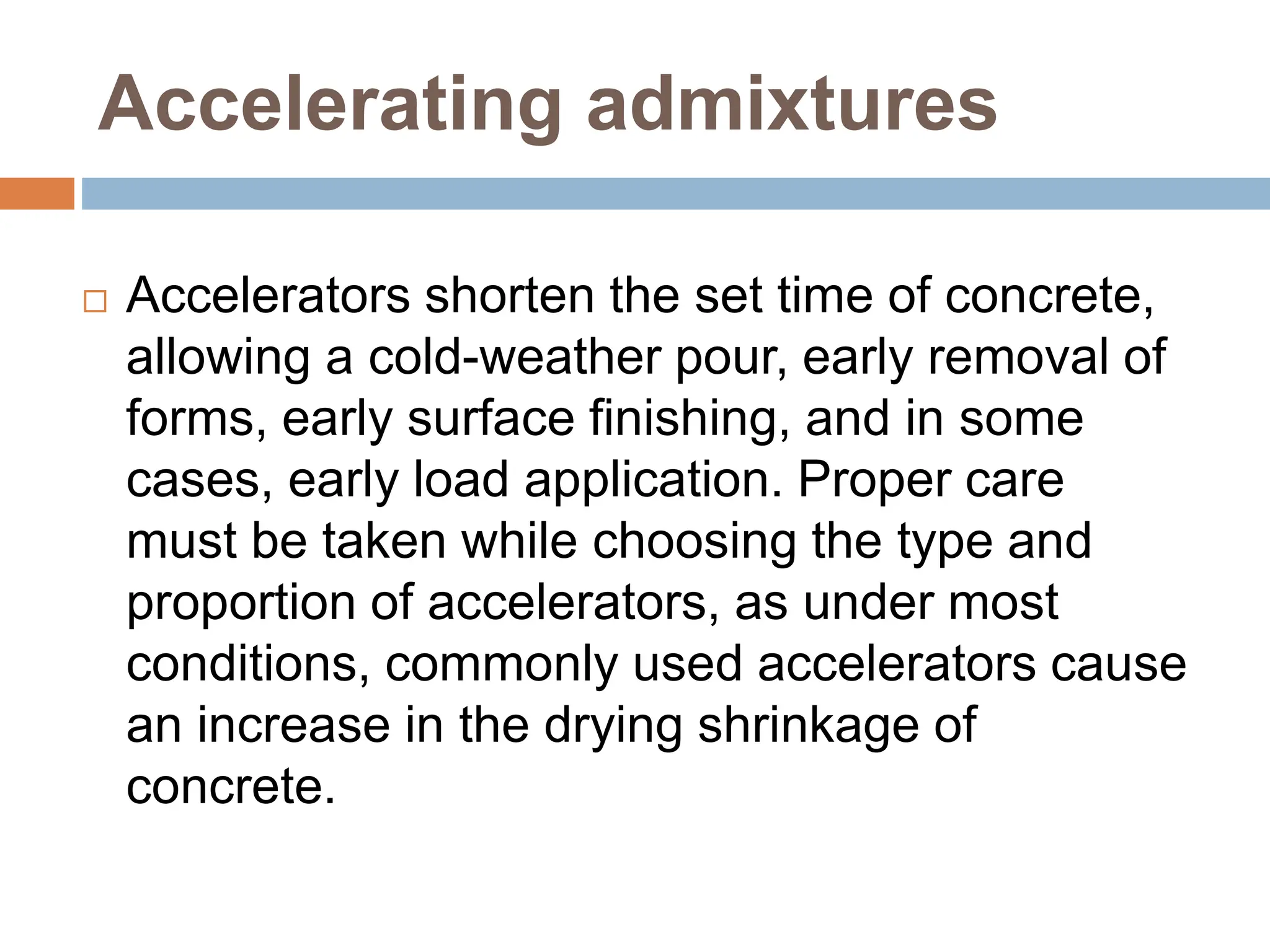 Accelerating admixtures

Accelerators shorten the set time of concrete, allowing a cold-weather pour, early removal of forms, early surface finishing, and in some cases, early load application. Proper care must be taken while choosing the type and proportion of accelerators, as under most conditions, commonly used accelerators cause an increase in the drying shrinkage of concrete.